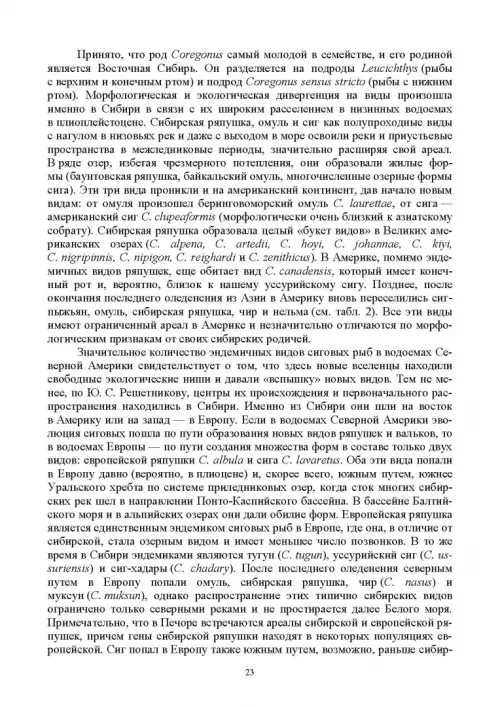 Принято, что род Coregonus самый молодой в семействе, и его родиной является Восточная Сибирь. Он разделяется на подроды Leucichthys (рыбы с верхним и конечным ртом) и подрод Coregonus sensus stricto (рыбы с нижним ртом). Морфологическая и экологическая дивергенция на виды произошла именно в Сибири в связи с их широким расселением в низинных водоемах в плиоплейстоцене. Сибирская ряпушка, омуль и сиг как полупроходные виды с нагулом в низовьях рек и даже с выходом в море освоили реки и приустьевые пространства в межледниковые периоды, значительно расширяя свой ареал. В ряде озер, избегая чрезмерного потепления, они образовали жилые формы (баунтовская ряпушка, байкальский омуль, многочисленные озерные формы сига). Эти три вида проникли и на американский континент, дав начало новым видам: от омуля произошел беринговоморский омуль C. laurettae, от сига — американский сиг C. clupeaformis (морфологически очень близкий к азиатскому собрату). Сибирская ряпушка образовала целый «букет видов» в Великих американских озерах (C. alpena, C. artedii, C. hoyi, C. johannae, C. kiyi, C. nigripinnis, C. nipigon, C. reighardi и C. zenithicus). В Америке, помимо эндемичных видов ряпушек, еще обитает вид C. canadensis, который имеет конечный рот и, вероятно, близок к нашему уссурийскому сигу. Позднее, после окончания последнего оледенения из Азии в Америку вновь переселились сиг-пыжьян, омуль, сибирская ряпушка, чир и нельма (см. табл. 2). Все эти виды имеют ограниченный ареал в Америке и незначительно отличаются по морфологическим признакам от своих сибирских родичей.

Значительное количество эндемичных видов сиговых рыб в водоемах Северной Америки свидетельствует о том, что здесь новые вселенцы находили свободные экологические ниши и давали «вспышку» новых видов. Тем не менее, по Ю. С. Решетникову, центры их происхождения и первоначального распространения находились в Сибири. Именно из Сибири они шли на восток в Америку или на запад — в Европу. Если в водоемах Северной Америки эволюция сиговых пошла по пути образования новых видов ряпушек и вальков, то в водоемах Европы — по пути создания множества форм в составе только двух видов: европейской ряпушки C. albula и сига C. lavaretus. Оба эти вида попали в Европу давно (вероятно, в плиоцене) и, скорее всего, южным путем, южнее Уральского хребта по системе приледниковых озер, когда сток многих сибирских рек шел в направлении Понто-Каспийского бассейна. В бассейне Балтийского моря и в альпийских озерах они дали обилие форм. Европейская ряпушка является единственным эндемиком сиговых рыб в Европе, где она, в отличие от сибирской, стала озерным видом и имеет меньшее число позвонков. В то же время в Сибири эндемиками являются тугун (C. tugun), уссурийский сиг (C. ussuriensis) и сиг-хадары (C. chadary). После последнего оледенения северным путем в Европу попали омуль, сибирская ряпушка, чир (C. nasus) и муксун (C. muksun), однако распространение этих типично сибирских видов ограничено только северными реками и не простирается далее Белого моря. Примечательно, что в Печоре встречаются ареалы сибирской и европейской ряпушек, причем гены сибирской ряпушки находят в некоторых популяциях европейской. Сиг попал в Европу также южным путем, возможно, раньше сибир-

23